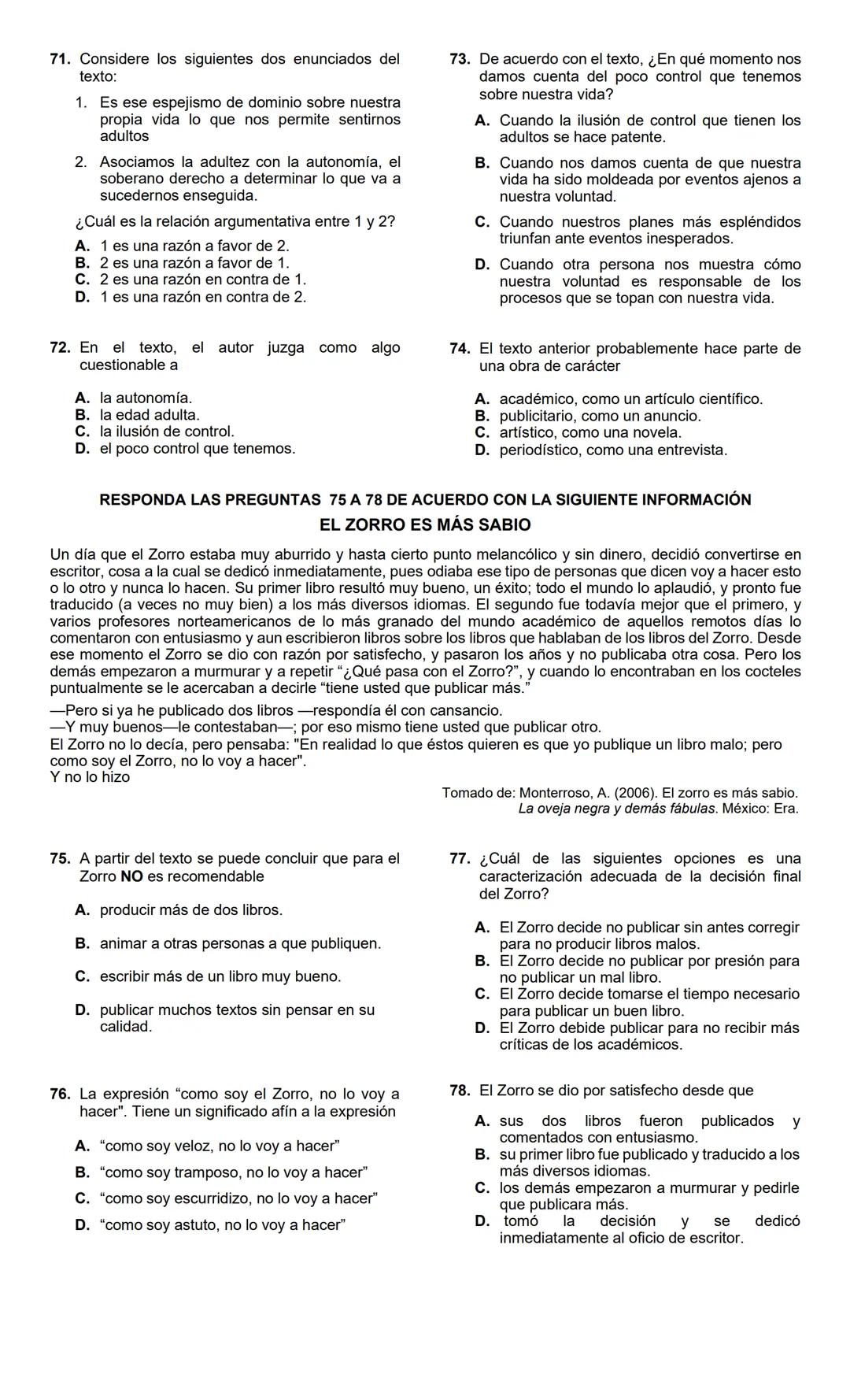 71. Considere los siguientes dos enunciados del texto:

1. Es ese espejismo de dominio sobre nuestra propia vida lo que nos permite sentirnos adultos

2. Asociamos la adultez con la autonomía, el soberano derecho a determinar lo que va a sucedernos enseguida.

¿Cuál es la relación argumentativa entre 1 y 2?

A. 1 es una razón a favor de 2.
B. 2 es una razón a favor de 1.
C. 2 es una razón en contra de 1.
D. 1 es una razón en contra de 2.

72. En el texto, el autor juzga como algo cuestionable a

A. la autonomía.
B. la edad adulta.
C. la ilusión de control.
D. el poco control que tenemos.

73. De acuerdo con el texto, ¿En qué momento nos damos cuenta del poco control que tenemos sobre nuestra vida?

A. Cuando la ilusión de control que tienen los adultos se hace patente.
B. Cuando nos damos cuenta de que nuestra vida ha sido moldeada por eventos ajenos a nuestra voluntad.
C. Cuando nuestros planes más espléndidos triunfan ante eventos inesperados.
D. Cuando otra persona nos muestra cómo nuestra voluntad es responsable de los procesos que se topan con nuestra vida.

74. El texto anterior probablemente hace parte de una obra de carácter

A. académico, como un artículo científico.
B. publicitario, como un anuncio.
C. artístico, como una novela.
D. periodístico, como una entrevista.

RESPONDA LAS PREGUNTAS 75 A 78 DE ACUERDO CON LA SIGUIENTE INFORMACIÓN

EL ZORRO ES MÁS SABIO

Un día que el Zorro estaba muy aburrido y hasta cierto punto melancólico y sin dinero, decidió convertirse en escritor, cosa a la cual se dedicó inmediatamente, pues odiaba ese tipo de personas que dicen voy a hacer esto o lo otro y nunca lo hacen. Su primer libro resultó muy bueno, un éxito; todo el mundo lo aplaudió, y pronto fue traducido (a veces no muy bien) a los más diversos idiomas. El segundo fue todavía mejor que el primero, y varios profesores norteamericanos de lo más granado del mundo académico de aquellos remotos días lo comentaron con entusiasmo y aun escribieron libros sobre los libros que hablaban de los libros del Zorro. Desde ese momento el Zorro se dio con razón por satisfecho, y pasaron los años y no publicaba otra cosa. Pero los demás empezaron a murmurar y a repetir “¿Qué pasa con el Zorro?”, y cuando lo encontraban en los cocteles puntualmente se le acercaban a decirle “tiene usted que publicar más.”
—Pero si ya he publicado dos libros —respondía él con cansancio.
—Y muy buenos—le contestaban—; por eso mismo tiene usted que publicar otro.
El Zorro no lo decía, pero pensaba: "En realidad lo que éstos quieren es que yo publique un libro malo; pero como soy el Zorro, no lo voy a hacer".
Y no lo hizo

Tomado de: Monterroso, A. (2006). El zorro es más sabio. La oveja negra y demás fábulas. México: Era.

75. A partir del texto se puede concluir que para el Zorro NO es recomendable

A. producir más de dos libros.
B. animar a otras personas a que publiquen.
C. escribir más de un libro muy bueno.
D. publicar muchos textos sin pensar en su calidad.

76. La expresión “como soy el Zorro, no lo voy a hacer". Tiene un significado afín a la expresión

A. “como soy veloz, no lo voy a hacer”
B. “como soy tramposo, no lo voy a hacer”
C. “como soy escurridizo, no lo voy a hacer”
D. “como soy astuto, no lo voy a hacer”

77. ¿Cuál de las siguientes opciones es una caracterización adecuada de la decisión final del Zorro?

A. El Zorro decide no publicar sin antes corregir para no producir libros malos.
B. El Zorro decide no publicar por presión para no publicar un mal libro.
C. El Zorro decide tomarse el tiempo necesario para publicar un buen libro.
D. El Zorro debide publicar para no recibir más críticas de los académicos.

78. El Zorro se dio por satisfecho desde que

A. sus dos libros fueron publicados y comentados con entusiasmo.
B. su primer libro fue publicado y traducido a los más diversos idiomas.
C. los demás empezaron a murmurar y pedirle que publicara más.
D. tomó la decisión y se dedicó inmediatamente al oficio de escritor.